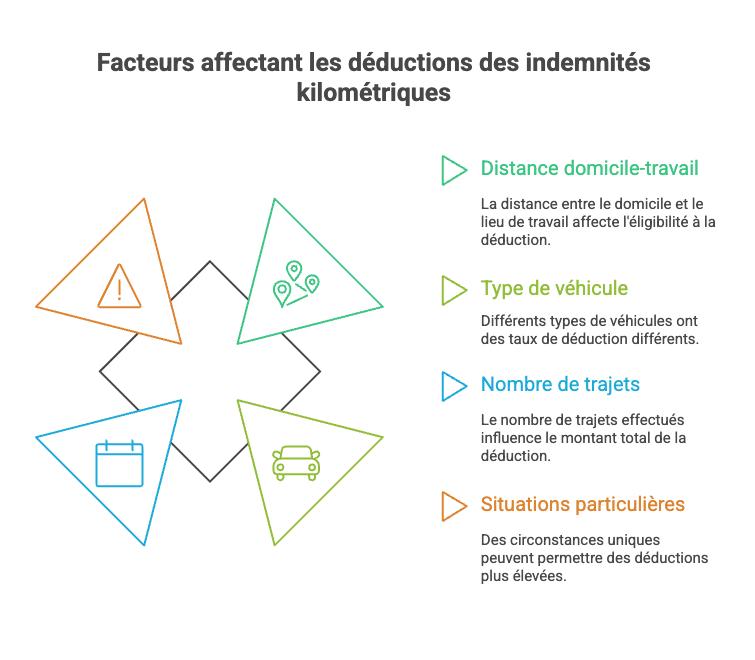 Facteurs affectant les déductions des indemnités kilométriques

Distance domicile-travail

La distance entre le domicile et le lieu de travail affecte l'éligibilité à la déduction.

Type de véhicule

Différents types de véhicules ont des taux de déduction différents.

Nombre de trajets

Le nombre de trajets effectués influence le montant total de la déduction.

Situations particulières

Des circonstances uniques peuvent permettre des déductions plus élevées.